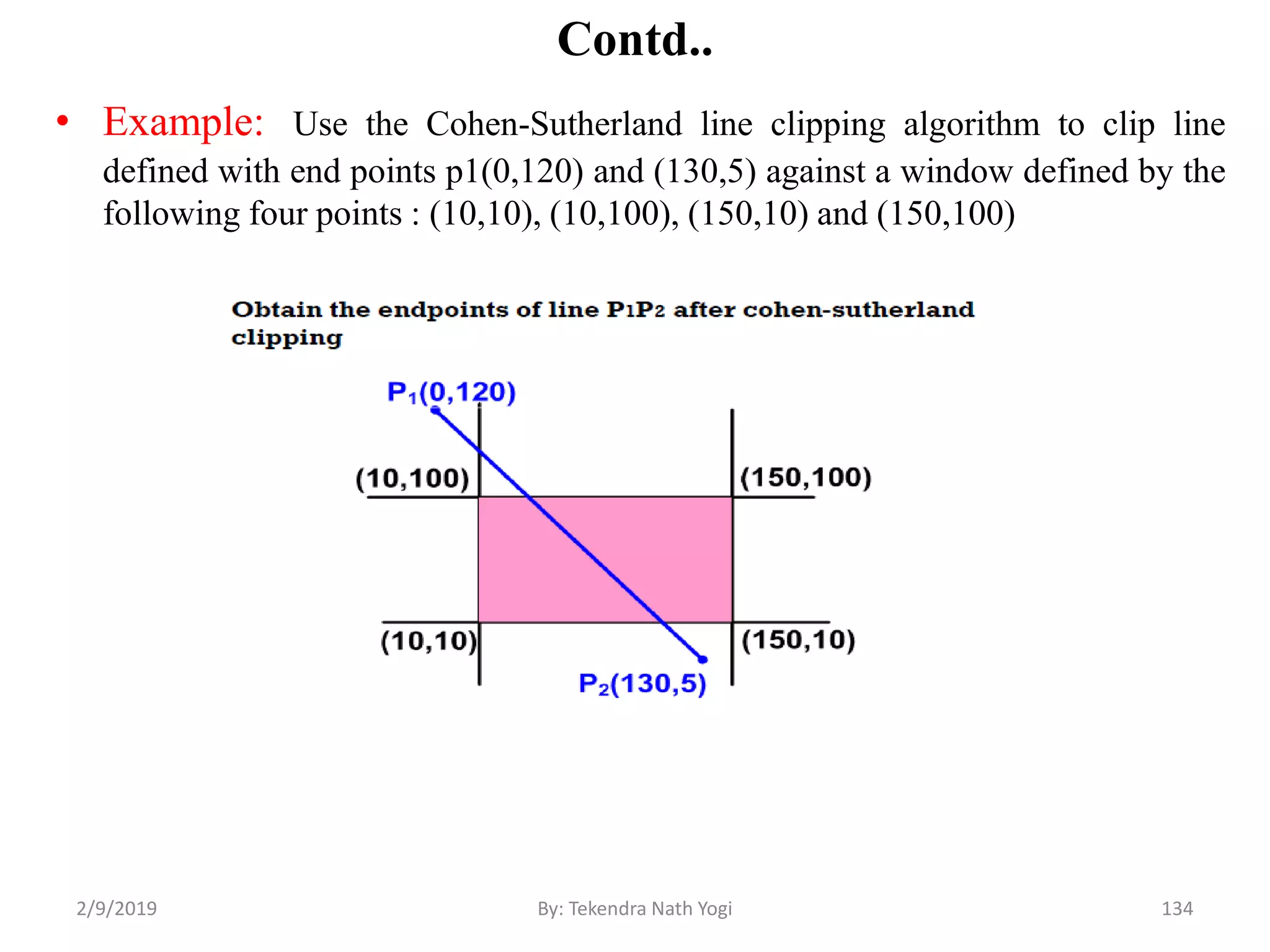 Contd..

• Example: Use the Cohen-Sutherland line clipping algorithm to clip line defined with end points p1(0,120) and (130,5) against a window defined by the following four points : (10,10), (10,100), (150,10) and (150,100)

Obtain the endpoints of line $P_1P_2$ after cohen-sutherland clipping

$P_1(0,120)$

(10,100)

(150,100)

(10,10)

(150,10)

$P_2(130,5)$

2/9/2019

By: Tekendra Nath Yogi

134